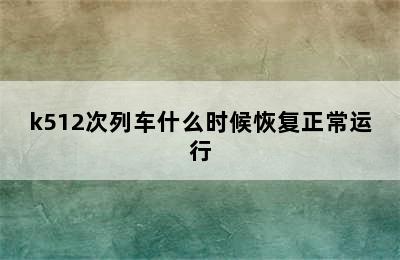 k512次列车什么时候恢复正常运行